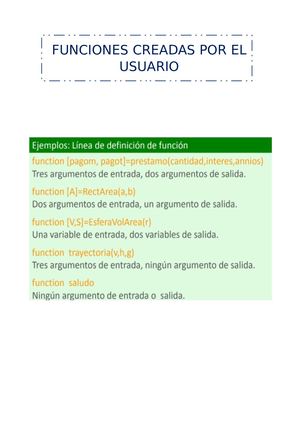 FUNCIONES CREADAS POR EL USUARIO

Ejemplos: Línea de definición de función

function [pagom, pagot]=prestamo(cantidad,interes,annios)
Tres argumentos de entrada, dos argumentos de salida.

function [A]=RectArea(a,b)
Dos argumentos de entrada, un argumento de salida.

function [V,S]=EsferaVolArea(r)
Una variable de entrada, dos variables de salida.

function trayectoria(v,h,g)
Tres argumentos de entrada, ningún argumento de salida.

function saludo
Ningún argumento de entrada o salida.